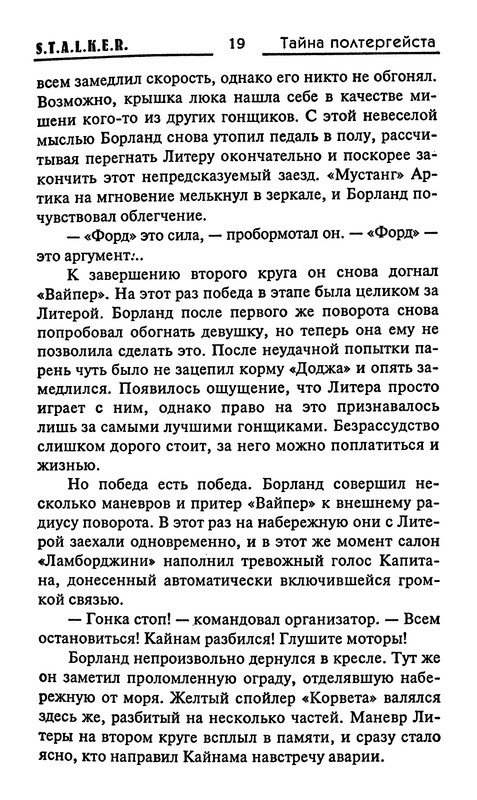 S.T.A.L.K.E.R. 19 Тайна полтергейста

всем замедлил скорость, однако его никто не обгонял. Возможно, крышка люка нашла себе в качестве мишени кого-то из других гонщиков. С этой невеселой мыслью Борланд снова утопил педаль в полу, рассчитывая перегнать Литеру окончательно и поскорее закончить этот непредсказуемый заезд. «Мустанг» Артика на мгновение мелькнул в зеркале, и Борланд почувствовал облегчение.

— «Форд» это сила, — пробормотал он. — «Форд» — это аргумент...

К завершению второго круга он снова догнал «Вайпер». На этот раз победа в этапе была целиком за Литерой. Борланд после первого же поворота снова попробовал обогнать девушку, но теперь она ему не позволила сделать это. После неудачной попытки парень чуть было не зацепил корму «Доджа» и опять замедлился. Появилось ощущение, что Литера просто играет с ним, однако право на это признавалось лишь за самыми лучшими гонщиками. Безрассудство слишком дорого стоит, за него можно поплатиться и жизнью.

Но победа есть победа. Борланд совершил несколько маневров и притер «Вайпер» к внешнему радиусу поворота. В этот раз на набережную они с Литерой заехали одновременно, и в этот же момент салон «Ламборджини» наполнил тревожный голос Капитана, донесенный автоматически включившейся громкой связью.

— Гонка стоп! — командовал организатор. — Всем остановиться! Кайнам разбился! Глушите моторы!

Борланд непроизвольно дернулся в кресле. Тут же он заметил проломленную ограду, отделявшую набережную от моря. Желтый спойлер «Корвета» валялся здесь же, разбитый на несколько частей. Маневр Литеры на втором круге всплыл в памяти, и сразу стало ясно, кто направил Кайнама навстречу аварии.